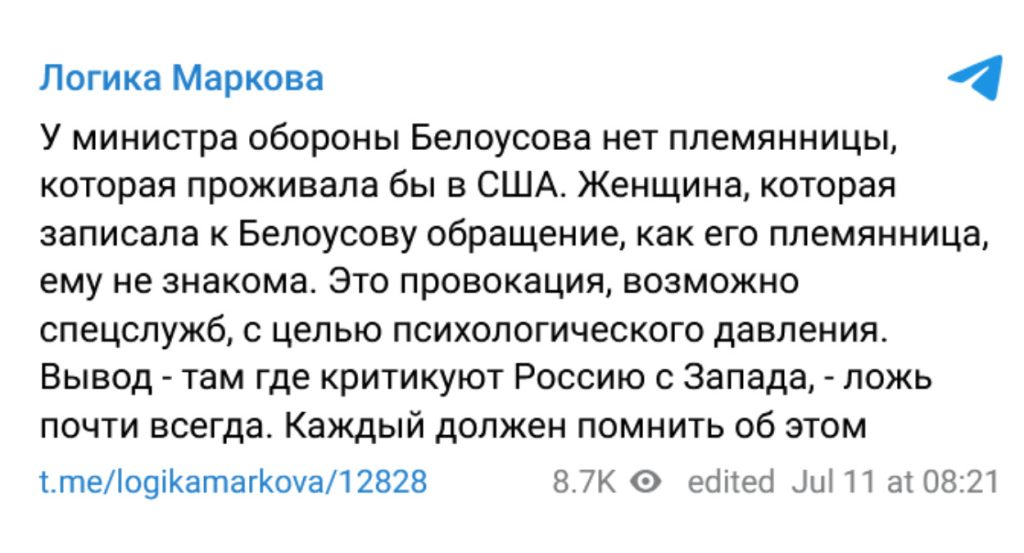 Логика Маркова

У министра обороны Белоусова нет племянницы, которая проживала бы в США. Женщина, которая записала к Белоусову обращение, как его племянница, ему не знакома. Это провокация, возможно спецслужб, с целью психологического давления. Вывод - там где критикуют Россию с Запада, - ложь почти всегда. Каждый должен помнить об этом

t.me/logikamarkova/12828 8.7K edited Jul 11 at 08:21